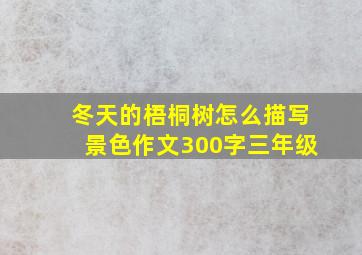 冬天的梧桐树怎么描写景色作文300字三年级